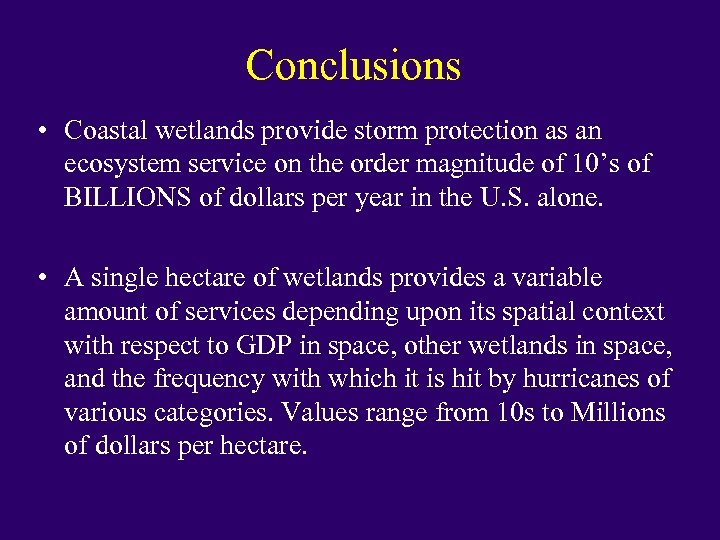 Conclusions

• Coastal wetlands provide storm protection as an ecosystem service on the order magnitude of 10’s of BILLIONS of dollars per year in the U.S. alone.

• A single hectare of wetlands provides a variable amount of services depending upon its spatial context with respect to GDP in space, other wetlands in space, and the frequency with which it is hit by hurricanes of various categories. Values range from 10s to Millions of dollars per hectare.